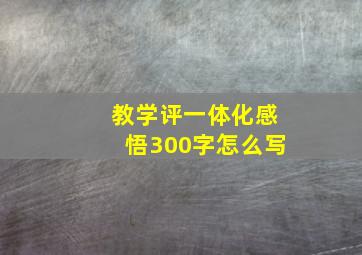 教学评一体化感悟300字怎么写